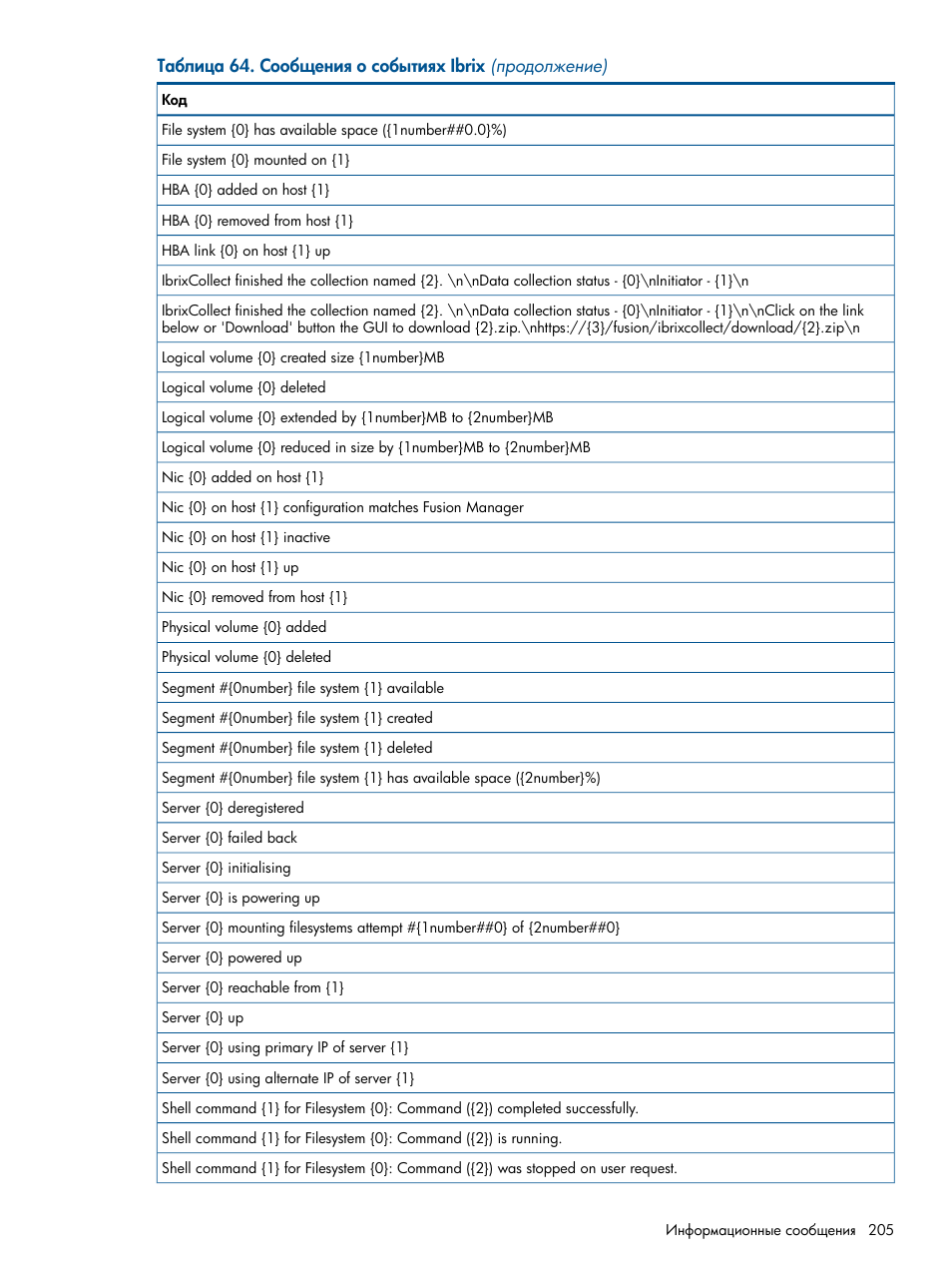 Таблица 64. Сообщения о событиях Ibrix (продолжение)

| Код |
|---|
| File system {0} has available space ({1number##0.0}%) |
| File system {0} mounted on {1} |
| HBA {0} added on host {1} |
| HBA {0} removed from host {1} |
| HBA link {0} on host {1} up |
| IbrixCollect finished the collection named {2}. \n\nData collection status - {0}\nInitiator - {1}\n |
| IbrixCollect finished the collection named {2}. \n\nData collection status - {0}\nInitiator - {1}\n\nClick on the link below or 'Download' button the GUI to download {2}.zip.\nhttps://{3}/fusion/ibrixcollect/download/{2}.zip\n |
| Logical volume {0} created size {1number}MB |
| Logical volume {0} deleted |
| Logical volume {0} extended by {1number}MB to {2number}MB |
| Logical volume {0} reduced in size by {1number}MB to {2number}MB |
| Nic {0} added on host {1} |
| Nic {0} on host {1} configuration matches Fusion Manager |
| Nic {0} on host {1} inactive |
| Nic {0} on host {1} up |
| Nic {0} removed from host {1} |
| Physical volume {0} added |
| Physical volume {0} deleted |
| Segment #{0number} file system {1} available |
| Segment #{0number} file system {1} created |
| Segment #{0number} file system {1} deleted |
| Segment #{0number} file system {1} has available space ({2number}%) |
| Server {0} deregistered |
| Server {0} failed back |
| Server {0} initialising |
| Server {0} is powering up |
| Server {0} mounting filesystems attempt #{1number##0} of {2number##0} |
| Server {0} powered up |
| Server {0} reachable from {1} |
| Server {0} up |
| Server {0} using primary IP of server {1} |
| Server {0} using alternate IP of server {1} |
| Shell command {1} for Filesystem {0}: Command ({2}) completed successfully. |
| Shell command {1} for Filesystem {0}: Command ({2}) is running. |
| Shell command {1} for Filesystem {0}: Command ({2}) was stopped on user request. |

Информационные сообщения 205